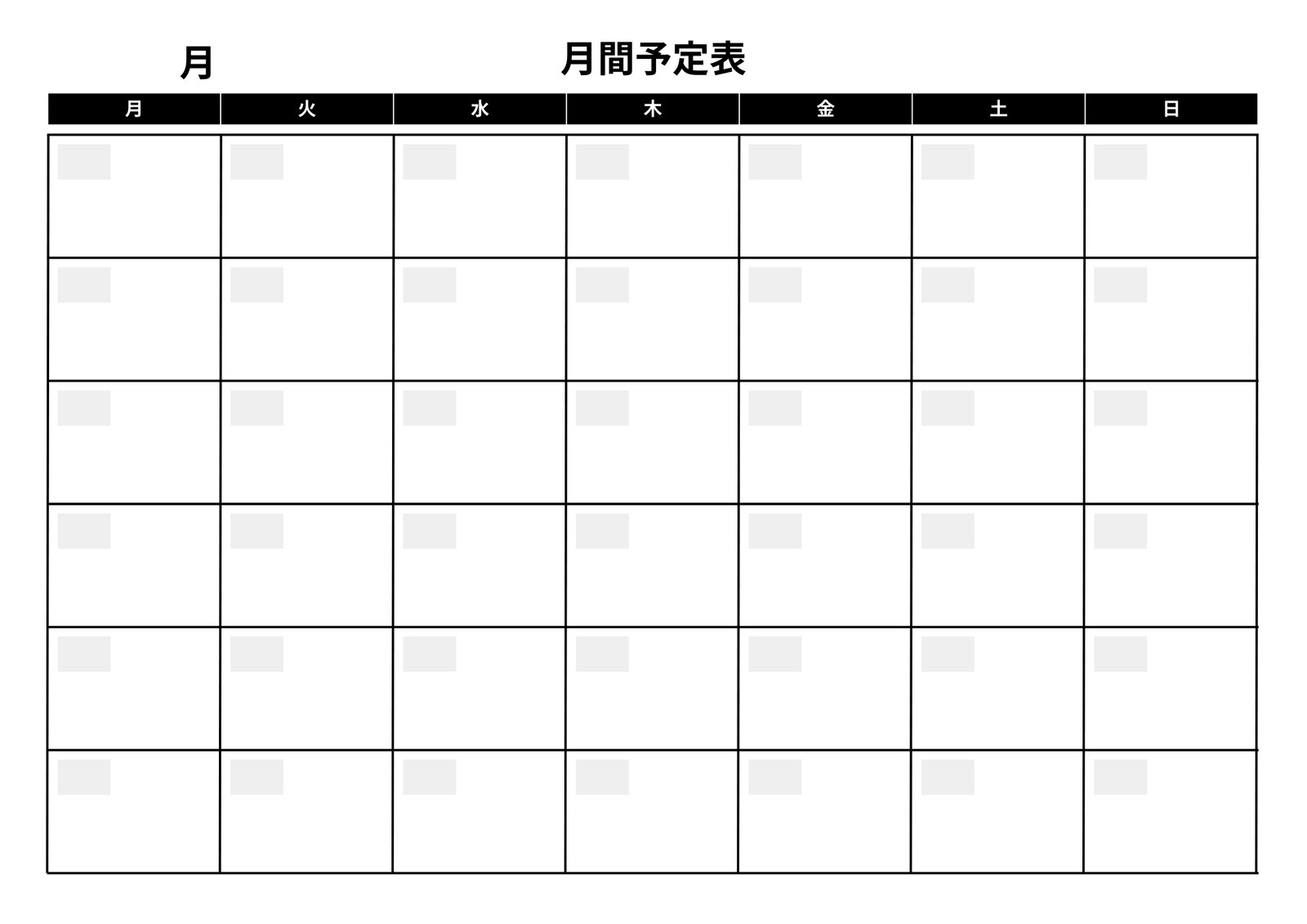 月

月間予定表

| 月 | 火 | 水 | 木 | 金 | 土 | 日 |
|---|---|---|---|---|---|---|
| | | | | | | |
| | | | | | | |
| | | | | | | |
| | | | | | | |
| | | | | | | |
| | | | | | | |